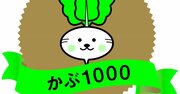 かぶ1000